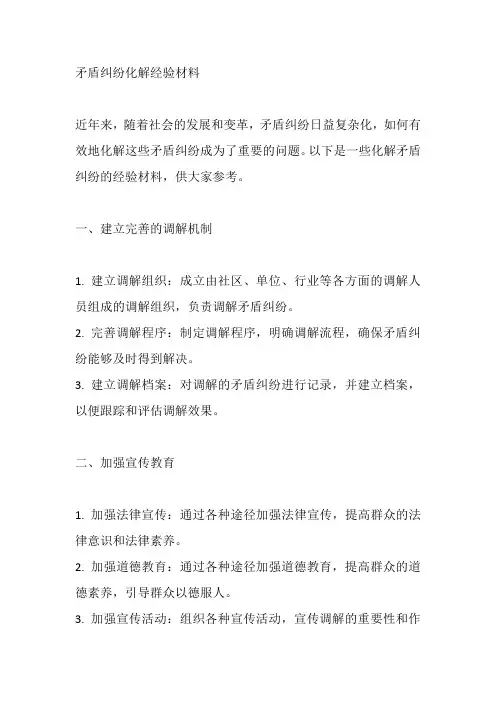 矛盾纠纷化解经验材料

近年来，随着社会的发展和变革，矛盾纠纷日益复杂化，如何有效地化解这些矛盾纠纷成为了重要的问题。以下是一些化解矛盾纠纷的经验材料，供大家参考。

一、建立完善的调解机制

1. 建立调解组织：成立由社区、单位、行业等各方面的调解人员组成的调解组织，负责调解矛盾纠纷。
2. 完善调解程序：制定调解程序，明确调解流程，确保矛盾纠纷能够及时得到解决。
3. 建立调解档案：对调解的矛盾纠纷进行记录，并建立档案，以便跟踪和评估调解效果。

二、加强宣传教育

1. 加强法律宣传：通过各种途径加强法律宣传，提高群众的法律意识和法律素养。
2. 加强道德教育：通过各种途径加强道德教育，提高群众的道德素养，引导群众以德服人。
3. 加强宣传活动：组织各种宣传活动，宣传调解的重要性和作